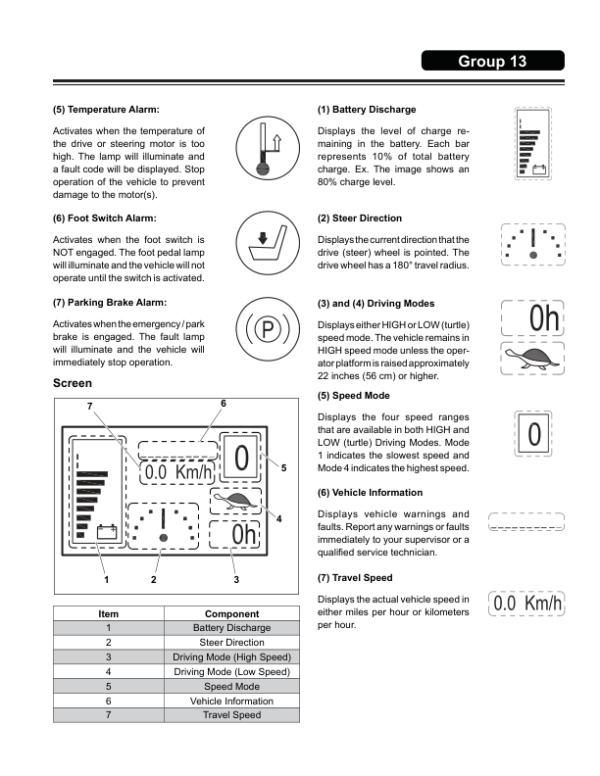 Group 13

(5) Temperature Alarm:

Activates when the temperature of the drive or steering motor is too high. The lamp will illuminate and a fault code will be displayed. Stop operation of the vehicle to prevent damage to the motor(s).

(6) Foot Switch Alarm:

Activates when the foot switch is NOT engaged. The foot pedal lamp will illuminate and the vehicle will not operate until the switch is activated.

(7) Parking Brake Alarm:

Activates when the emergency / park brake is engaged. The fault lamp will illuminate and the vehicle will immediately stop operation.

P

Screen

7
6
0.0 Km/h
0
5
4
0h
1
2
3

| Item | Component |
|---|---|
| 1 | Battery Discharge |
| 2 | Steer Direction |
| 3 | Driving Mode (High Speed) |
| 4 | Driving Mode (Low Speed) |
| 5 | Speed Mode |
| 6 | Vehicle Information |
| 7 | Travel Speed |

(1) Battery Discharge

Displays the level of charge remaining in the battery. Each bar represents 10% of total battery charge. Ex. The image shows an 80% charge level.

(2) Steer Direction

Displays the current direction that the drive (steer) wheel is pointed. The drive wheel has a 180° travel radius.

(3) and (4) Driving Modes

Displays either HIGH or LOW (turtle) speed mode. The vehicle remains in HIGH speed mode unless the operator platform is raised approximately 22 inches (56 cm) or higher.

0h

(5) Speed Mode

Displays the four speed ranges that are available in both HIGH and LOW (turtle) Driving Modes. Mode 1 indicates the slowest speed and Mode 4 indicates the highest speed.

0

(6) Vehicle Information

Displays vehicle warnings and faults. Report any warnings or faults immediately to your supervisor or a qualified service technician.

(7) Travel Speed

Displays the actual vehicle speed in either miles per hour or kilometers per hour.

0.0 Km/h